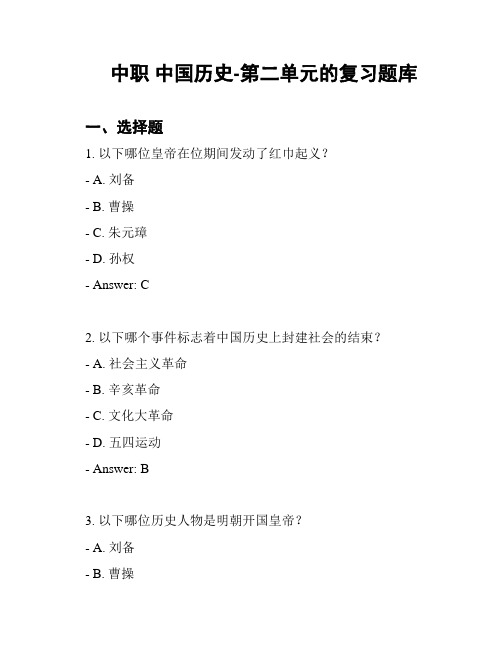 中职 中国历史-第二单元的复习题库

一、选择题

1. 以下哪位皇帝在位期间发动了红巾起义？

- A. 刘备

- B. 曹操

- C. 朱元璋

- D. 孙权

- Answer: C

2. 以下哪个事件标志着中国历史上封建社会的结束？

- A. 社会主义革命

- B. 辛亥革命

- C. 文化大革命

- D. 五四运动

- Answer: B

3. 以下哪位历史人物是明朝开国皇帝？

- A. 刘备

- B. 曹操